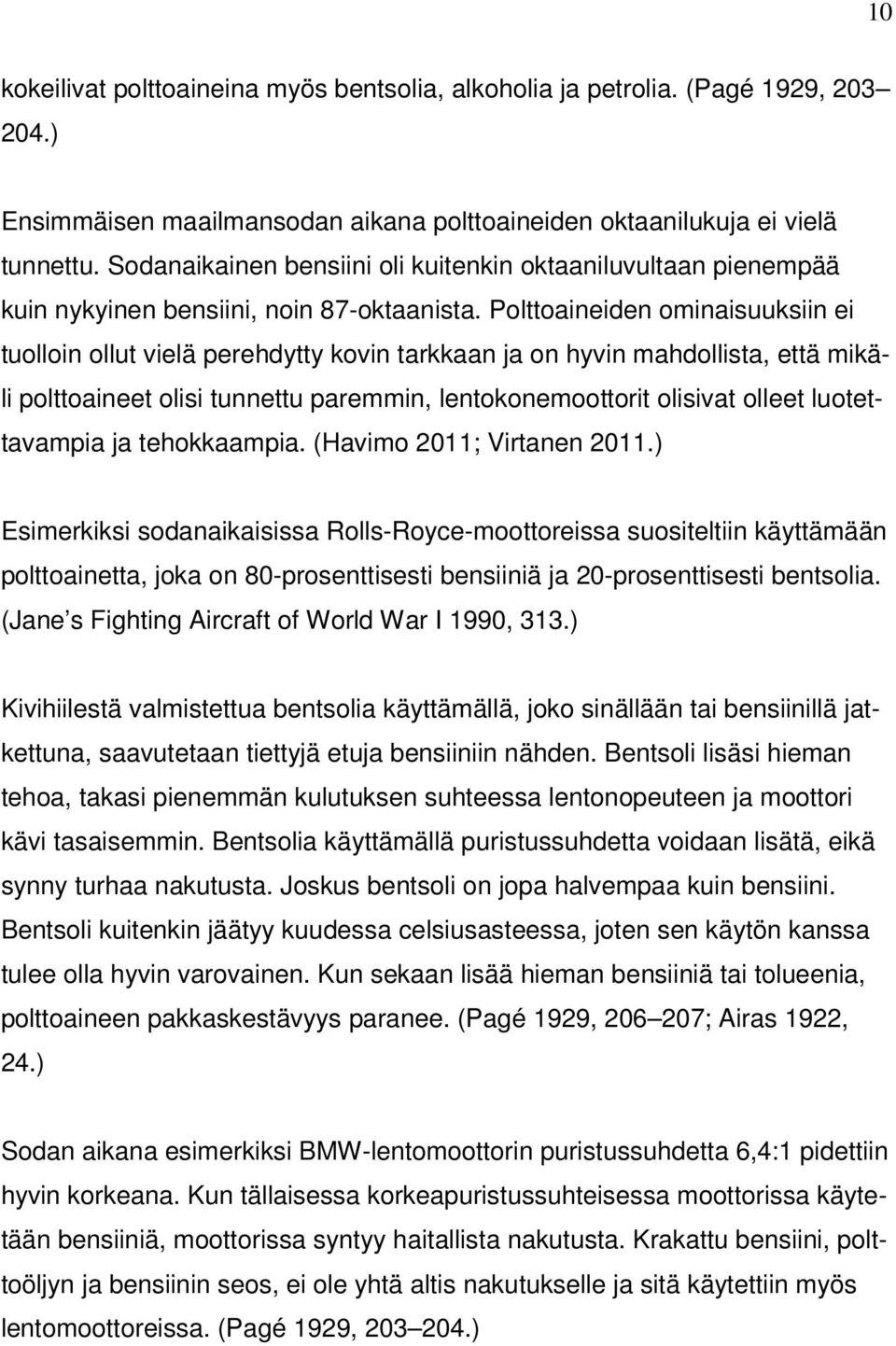 10

kokeilivat polttoaineina myös bentsolia, alkoholia ja petrolia. (Pagé 1929, 203–204.)

Ensimmäisen maailmansodan aikana polttoaineiden oktaanilukuja ei vielä tunnettu. Sodanaikainen bensiini oli kuitenkin oktaaniluvultaan pienempää kuin nykyinen bensiini, noin 87-oktaanista. Polttoaineiden ominaisuuksiin ei tuolloin ollut vielä perehdytty kovin tarkkaan ja on hyvin mahdollista, että mikäli polttoaineet olisi tunnettu paremmin, lentokonemoottorit olisivat olleet luotettavampia ja tehokkaampia. (Havimo 2011; Virtanen 2011.)

Esimerkiksi sodanaikaisissa Rolls-Royce-moottoreissa suositeltiin käyttämään polttoainetta, joka on 80-prosenttisesti bensiiniä ja 20-prosenttisesti bentsolia. (Jane s Fighting Aircraft of World War I 1990, 313.)

Kivihiilestä valmistettua bentsolia käyttämällä, joko sinällään tai bensiinillä jatkettuna, saavutetaan tiettyjä etuja bensiiniin nähden. Bentsoli lisäsi hieman tehoa, takasi pienemmän kulutuksen suhteessa lentonopeuteen ja moottori kävi tasaisemmin. Bentsolia käyttämällä puristussuhdetta voidaan lisätä, eikä synny turhaa nakutusta. Joskus bentsoli on jopa halvempaa kuin bensiini. Bentsoli kuitenkin jäätyy kuudessa celsiusasteessa, joten sen käytön kanssa tulee olla hyvin varovainen. Kun sekaan lisää hieman bensiiniä tai tolueenia, polttoaineen pakkaskestävyys paranee. (Pagé 1929, 206–207; Airas 1922, 24.)

Sodan aikana esimerkiksi BMW-lentomoottorin puristussuhdetta 6,4:1 pidettiin hyvin korkeana. Kun tällaisessa korkeapuristussuhteisessa moottorissa käytetään bensiiniä, moottorissa syntyy haitallista nakutusta. Krakattu bensiini, polttoöljyn ja bensiinin seos, ei ole yhtä altis nakutukselle ja sitä käytettiin myös lentomoottoreissa. (Pagé 1929, 203–204.)